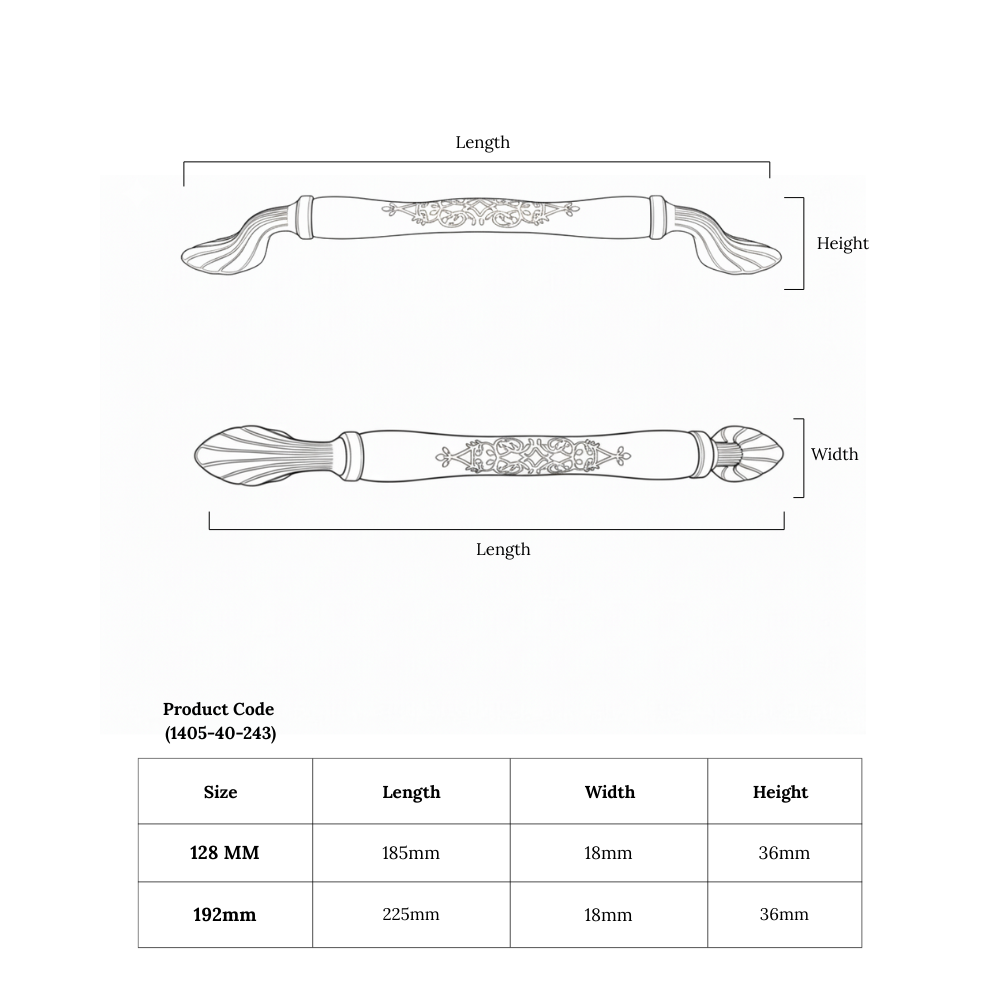 Length

Height

Width

Length

Product Code
(1405-40-243)

| Size | Length | Width | Height |
|---|---|---|---|
| 128 MM | 185mm | 18mm | 36mm |
| 192mm | 225mm | 18mm | 36mm |